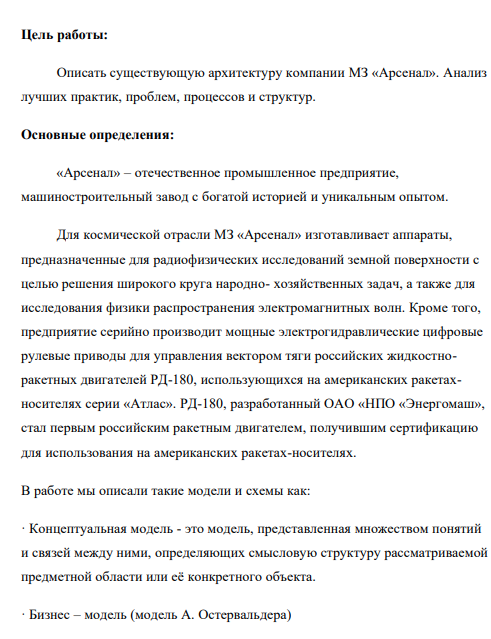 **Цель работы:**

Описать существующую архитектуру компании МЗ «Арсенал». Анализ лучших практик, проблем, процессов и структур.

**Основные определения:**

«Арсенал» – отечественное промышленное предприятие, машиностроительный завод с богатой историей и уникальным опытом.

Для космической отрасли МЗ «Арсенал» изготавливает аппараты, предназначенные для радиофизических исследований земной поверхности с целью решения широкого круга народно- хозяйственных задач, а также для исследования физики распространения электромагнитных волн. Кроме того, предприятие серийно производит мощные электрогидравлические цифровые рулевые приводы для управления вектором тяги российских жидкостно-ракетных двигателей РД-180, использующихся на американских ракетах-носителях серии «Атлас». РД-180, разработанный ОАО «НПО «Энергомаш», стал первым российским ракетным двигателем, получившим сертификацию для использования на американских ракетах-носителях.

В работе мы описали такие модели и схемы как:

· Концептуальная модель - это модель, представленная множеством понятий и связей между ними, определяющих смысловую структуру рассматриваемой предметной области или её конкретного объекта.

· Бизнес – модель (модель А. Остервальдера)